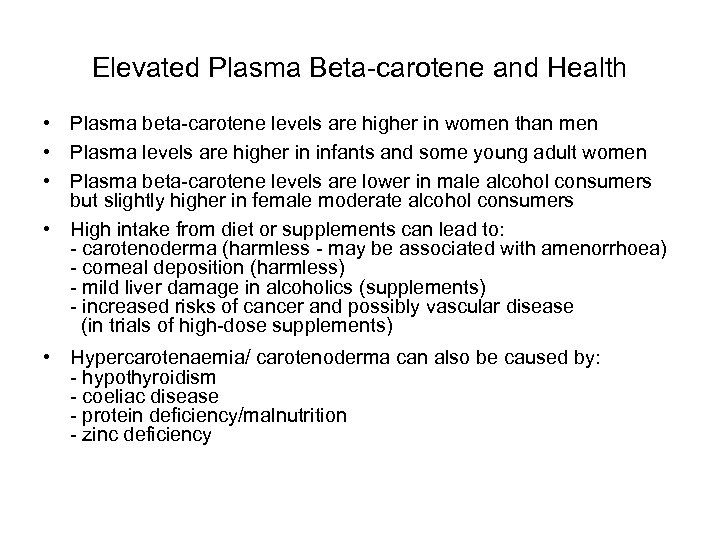 Elevated Plasma Beta-carotene and Health

• Plasma beta-carotene levels are higher in women than men

• Plasma levels are higher in infants and some young adult women

• Plasma beta-carotene levels are lower in male alcohol consumers but slightly higher in female moderate alcohol consumers

• High intake from diet or supplements can lead to:
- carotenoderma (harmless - may be associated with amenorrhoea)
- corneal deposition (harmless)
- mild liver damage in alcoholics (supplements)
- increased risks of cancer and possibly vascular disease (in trials of high-dose supplements)

• Hypercarotenaemia/ carotenoderma can also be caused by:
- hypothyroidism
- coeliac disease
- protein deficiency/malnutrition
- zinc deficiency